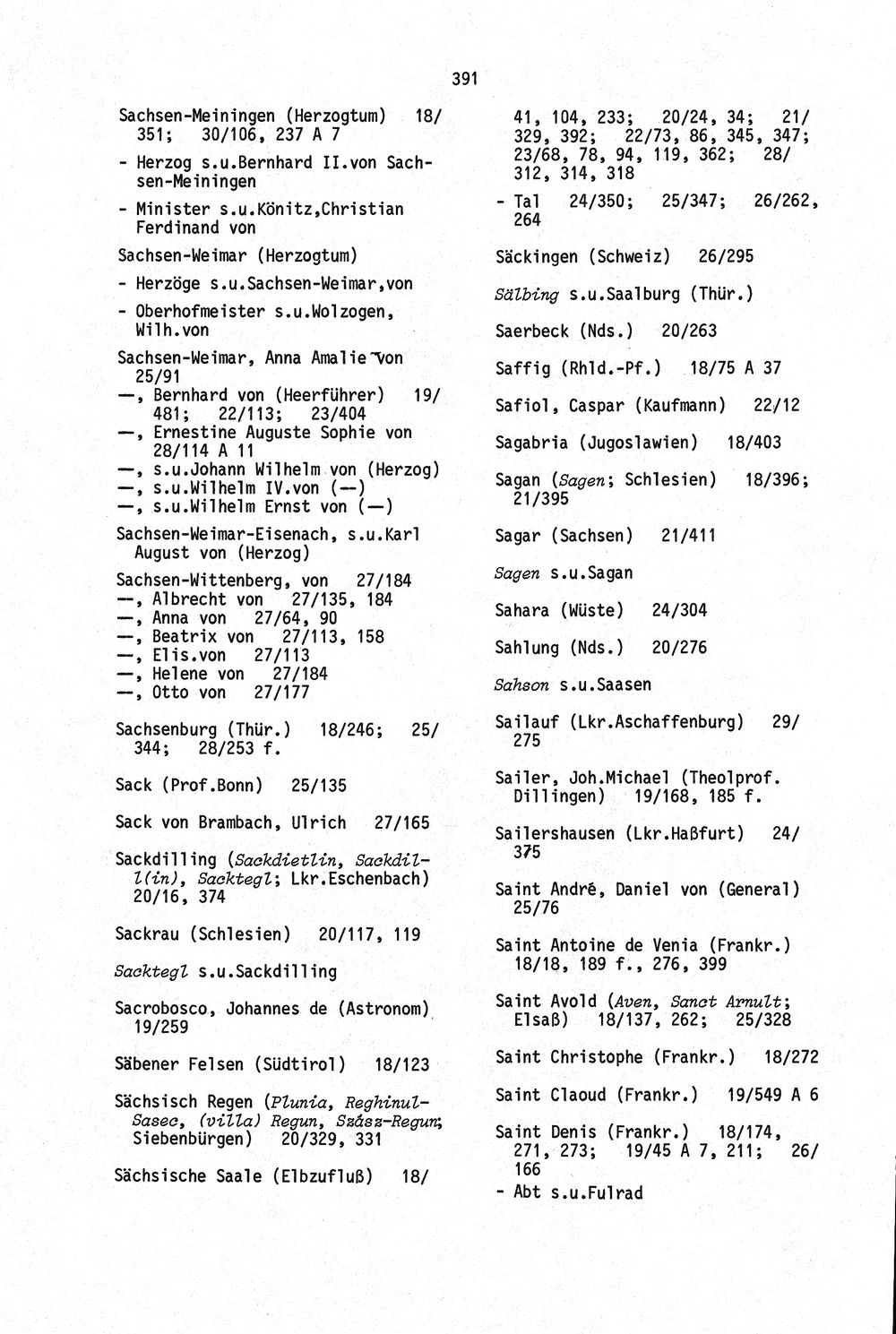 391

Sachsen-Meiningen (Herzogtum) 18/351; 30/106, 237 A 7
- Herzog s.u.Bernhard II.von Sachsen-Meiningen
- Minister s.u.Könitz,Christian Ferdinand von

Sachsen-Weimar (Herzogtum)
- Herzöge s.u.Sachsen-Weimar,von
- Oberhofmeister s.u.Wolzogen, Wilh.von

Sachsen-Weimar, Anna Amalie von 25/91
—, Bernhard von (Heerführer) 19/481; 22/113; 23/404
—, Ernestine Auguste Sophie von 28/114 A 11
—, s.u.Johann Wilhelm von (Herzog)
—, s.u.Wilhelm IV.von (—)
—, s.u.Wilhelm Ernst von (—)

Sachsen-Weimar-Eisenach, s.u.Karl August von (Herzog)

Sachsen-Wittenberg, von 27/184
—, Albrecht von 27/135, 184
—, Anna von 27/64, 90
—, Beatrix von 27/113, 158
—, Elis.von 27/113
—, Helene von 27/184
—, Otto von 27/177

Sachsenburg (Thür.) 18/246; 25/344; 28/253 f.

Sack (Prof.Bonn) 25/135

Sack von Brambach, Ulrich 27/165

Sackdilling (Sackdietlin, Sackdill(in), Sacktegl; Lkr.Eschenbach) 20/16, 374

Sackrau (Schlesien) 20/117, 119

Sacktegl s.u.Sackdilling

Sacrobosco, Johannes de (Astronom) 19/259

Säbener Felsen (Südtirol) 18/123

Sächsisch Regen (Plunia, Reghinul-Sasec, (villa) Regun, Szász-Regun; Siebenbürgen) 20/329, 331

Sächsische Saale (Elbzufluß) 18/41, 104, 233; 20/24, 34; 21/329, 392; 22/73, 86, 345, 347; 23/68, 78, 94, 119, 362; 28/312, 314, 318
- Tal 24/350; 25/347; 26/262, 264

Säckingen (Schweiz) 26/295

Sälbing s.u.Saalburg (Thür.)

Saerbeck (Nds.) 20/263

Saffig (Rhld.-Pf.) 18/75 A 37

Safiol, Caspar (Kaufmann) 22/12

Sagabria (Jugoslawien) 18/403

Sagan (Sagen; Schlesien) 18/396; 21/395

Sagar (Sachsen) 21/411

Sagen s.u.Sagan

Sahara (Wüste) 24/304

Sahlung (Nds.) 20/276

Sahson s.u.Saasen

Sailauf (Lkr.Aschaffenburg) 29/275

Sailer, Joh.Michael (Theolprof. Dillingen) 19/168, 185 f.

Sailershausen (Lkr.Haßfurt) 24/375

Saint André, Daniel von (General) 25/76

Saint Antoine de Venia (Frankr.) 18/18, 189 f., 276, 399

Saint Avold (Aven, Sanct Arnult; Elsaß) 18/137, 262; 25/328

Saint Christophe (Frankr.) 18/272

Saint Claoud (Frankr.) 19/549 A 6

Saint Denis (Frankr.) 18/174, 271, 273; 19/45 A 7, 211; 26/166
- Abt s.u.Fulrad